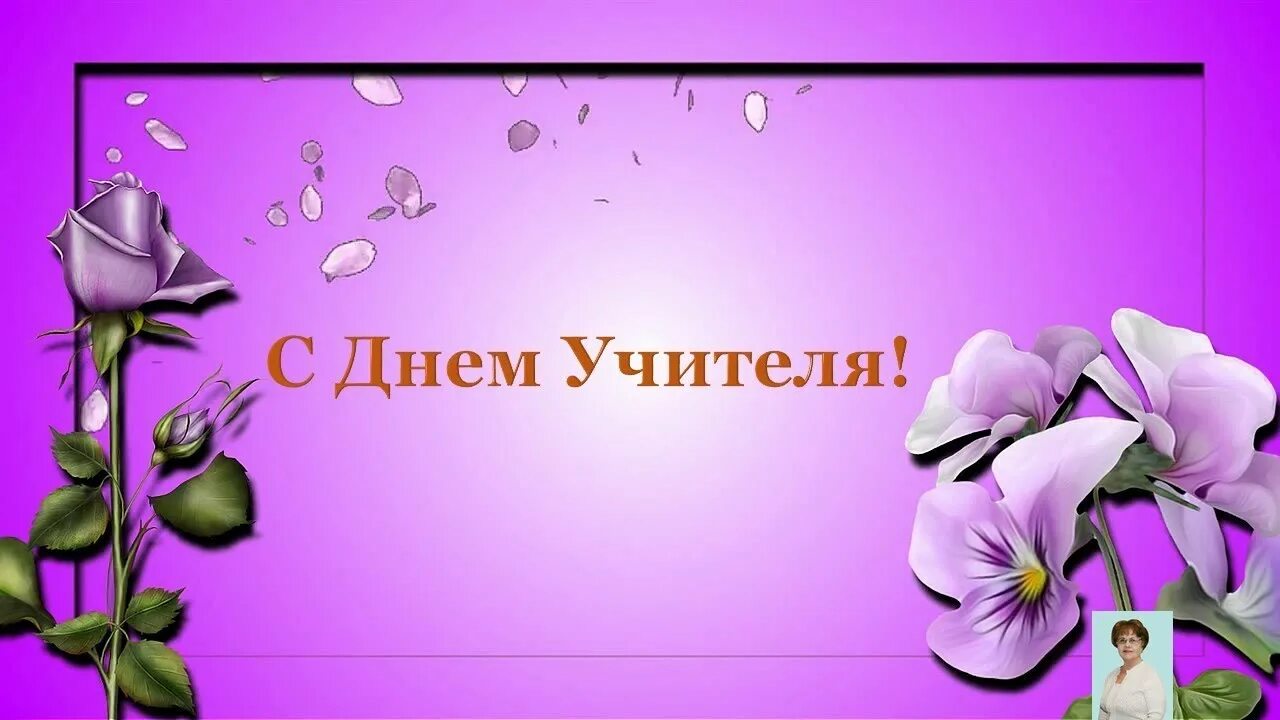 С Днем Учителя!